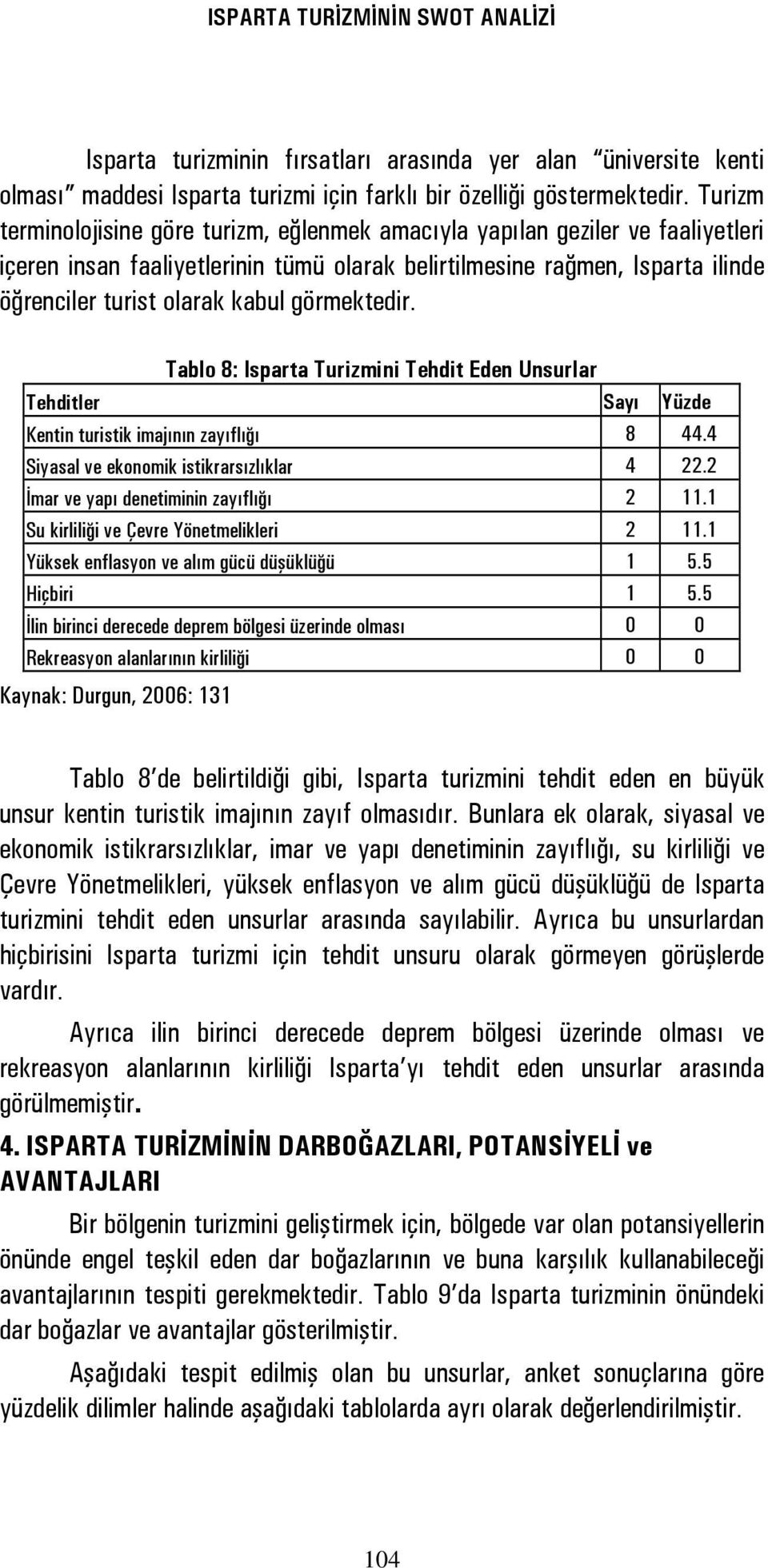 ISPARTA TURİZMİNİN SWOT ANALİZİ

Isparta turizminin fırsatları arasında yer alan "üniversite kenti olması" maddesi Isparta turizmi için farklı bir özelliği göstermektedir. Turizm terminolojisine göre turizm, eğlenmek amacıyla yapılan geziler ve faaliyetleri içeren insan faaliyetlerinin tümü olarak belirtilmesine rağmen, Isparta ilinde öğrenciler turist olarak kabul görmektedir.

Tablo 8: Isparta Turizmini Tehdit Eden Unsurlar

| Tehditler | Sayı | Yüzde |
|---|---|---|
| Kentin turistik imajının zayıflığı | 8 | 44.4 |
| Siyasal ve ekonomik istikrarsızlıklar | 4 | 22.2 |
| İmar ve yapı denetiminin zayıflığı | 2 | 11.1 |
| Su kirliliği ve Çevre Yönetmelikleri | 2 | 11.1 |
| Yüksek enflasyon ve alım gücü düşüklüğü | 1 | 5.5 |
| Hiçbiri | 1 | 5.5 |
| İlin birinci derecede deprem bölgesi üzerinde olması | 0 | 0 |
| Rekreasyon alanlarının kirliliği | 0 | 0 |

Kaynak: Durgun, 2006: 131

Tablo 8'de belirtildiği gibi, Isparta turizmini tehdit eden en büyük unsur kentin turistik imajının zayıf olmasıdır. Bunlara ek olarak, siyasal ve ekonomik istikrarsızlıklar, imar ve yapı denetiminin zayıflığı, su kirliliği ve Çevre Yönetmelikleri, yüksek enflasyon ve alım gücü düşüklüğü de Isparta turizmini tehdit eden unsurlar arasında sayılabilir. Ayrıca bu unsurlardan hiçbirisini Isparta turizmi için tehdit unsuru olarak görmeyen görüşlerde vardır.

Ayrıca ilin birinci derecede deprem bölgesi üzerinde olması ve rekreasyon alanlarının kirliliği Isparta'yı tehdit eden unsurlar arasında görülmemiştir.

4. ISPARTA TURİZMİNİN DARBOĞAZLARI, POTANSİYELİ ve AVANTAJLARI

Bir bölgenin turizmini geliştirmek için, bölgede var olan potansiyellerin önünde engel teşkil eden dar boğazlarının ve buna karşılık kullanabileceği avantajlarının tespiti gerekmektedir. Tablo 9'da Isparta turizminin önündeki dar boğazlar ve avantajlar gösterilmiştir.

Aşağıdaki tespit edilmiş olan bu unsurlar, anket sonuçlarına göre yüzdelik dilimler halinde aşağıdaki tablolarda ayrı olarak değerlendirilmiştir.

104